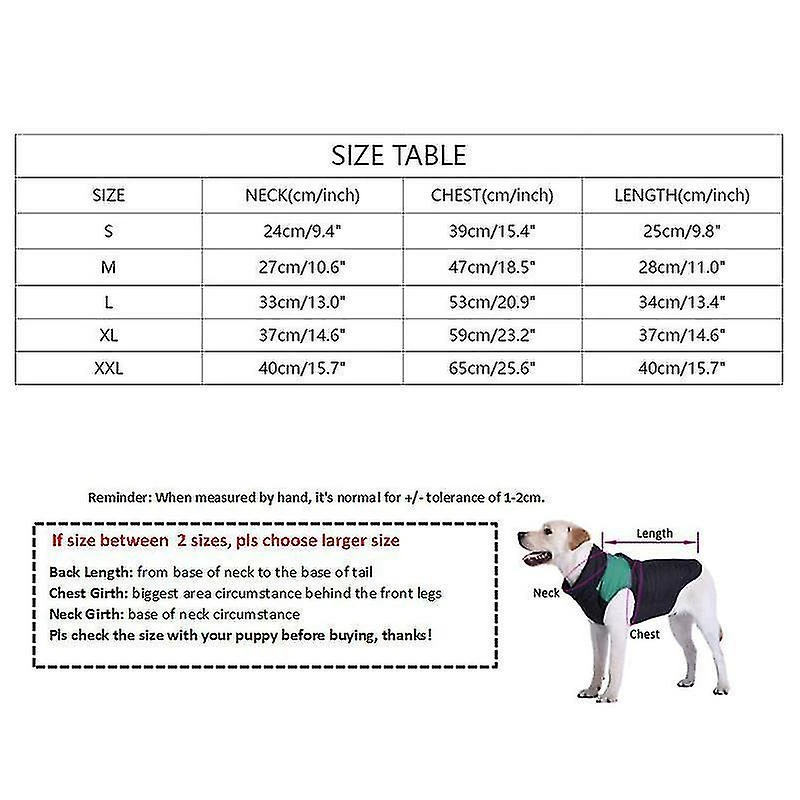 SIZE TABLE

| SIZE | NECK(cm/inch) | CHEST(cm/inch) | LENGTH(cm/inch) |
|---|---|---|---|
| S | 24cm/9.4" | 39cm/15.4" | 25cm/9.8" |
| M | 27cm/10.6" | 47cm/18.5" | 28cm/11.0" |
| L | 33cm/13.0" | 53cm/20.9" | 34cm/13.4" |
| XL | 37cm/14.6" | 59cm/23.2" | 37cm/14.6" |
| XXL | 40cm/15.7" | 65cm/25.6" | 40cm/15.7" |

Reminder: When measured by hand, it's normal for +/- tolerance of 1-2cm.

If size between 2 sizes, pls choose larger size

Back Length: from base of neck to the base of tail
Chest Girth: biggest area circumstance behind the front legs
Neck Girth: base of neck circumstance
Pls check the size with your puppy before buying, thanks!

Length
Neck
Chest